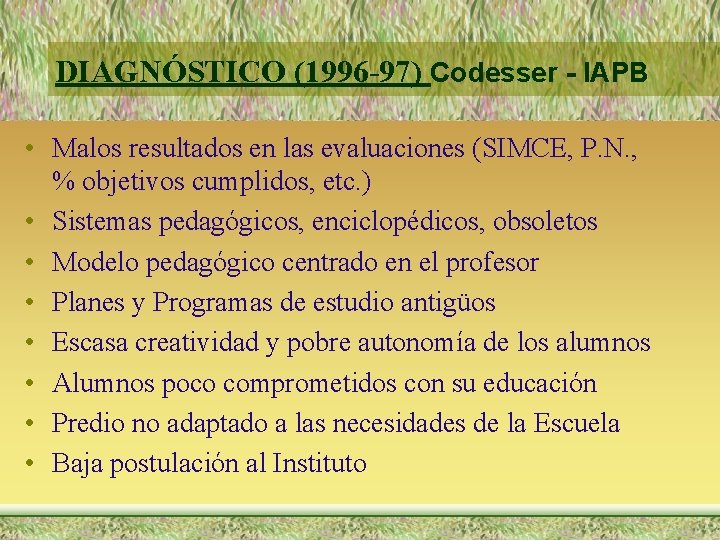 DIAGNÓSTICO (1996-97) Codesser - IAPB

• Malos resultados en las evaluaciones (SIMCE, P.N., % objetivos cumplidos, etc.)
• Sistemas pedagógicos, enciclopédicos, obsoletos
• Modelo pedagógico centrado en el profesor
• Planes y Programas de estudio antigüos
• Escasa creatividad y pobre autonomía de los alumnos
• Alumnos poco comprometidos con su educación
• Predio no adaptado a las necesidades de la Escuela
• Baja postulación al Instituto